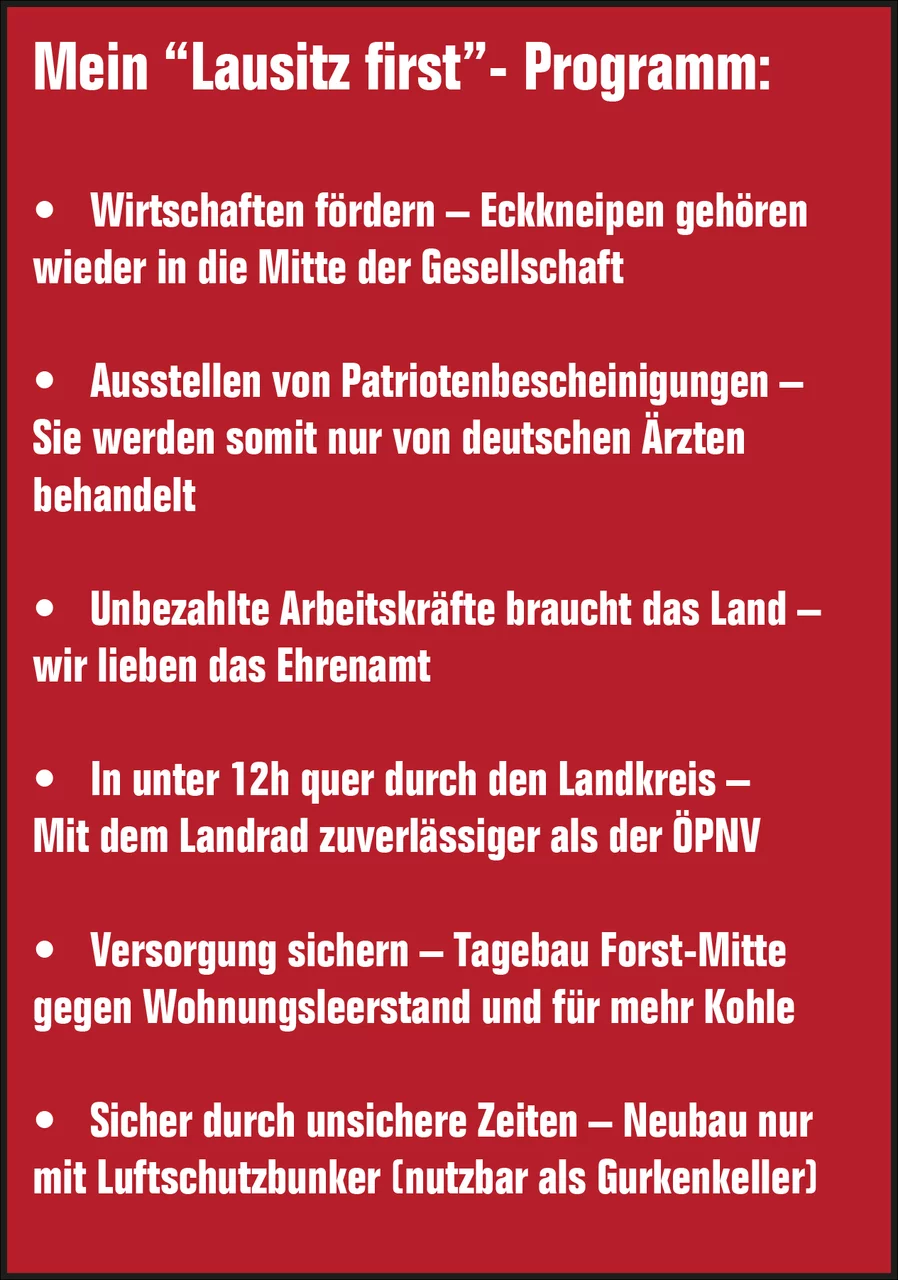 Mein “Lausitz first”- Programm:

• Wirtschaften fördern – Eckkneipen gehören wieder in die Mitte der Gesellschaft

• Ausstellen von Patriotenbescheinigungen – Sie werden somit nur von deutschen Ärzten behandelt

• Unbezahlte Arbeitskräfte braucht das Land – wir lieben das Ehrenamt

• In unter 12h quer durch den Landkreis – Mit dem Landrad zuverlässiger als der ÖPNV

• Versorgung sichern – Tagebau Forst-Mitte gegen Wohnungsleerstand und für mehr Kohle

• Sicher durch unsichere Zeiten – Neubau nur mit Luftschutzbunker (nutzbar als Gurkenkeller)